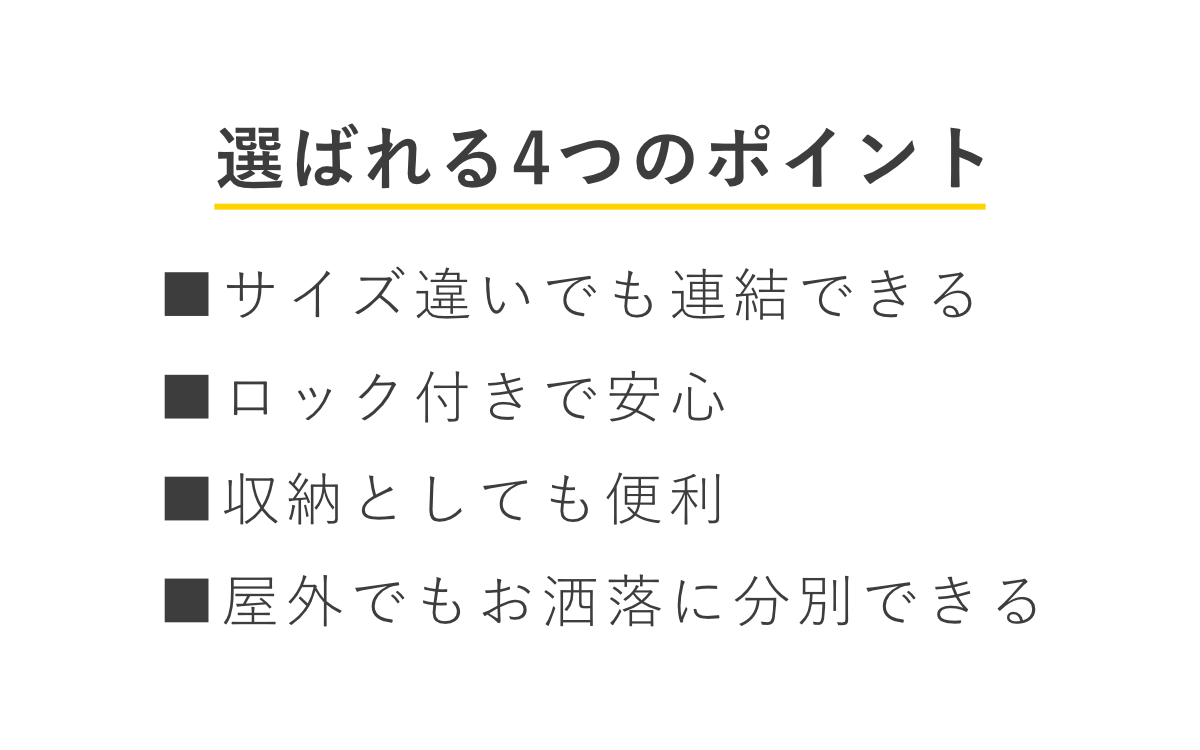 選ばれる4つのポイント

■サイズ違いでも連結できる

■ロック付きで安心

■収納としても便利

■屋外でもお洒落に分別できる